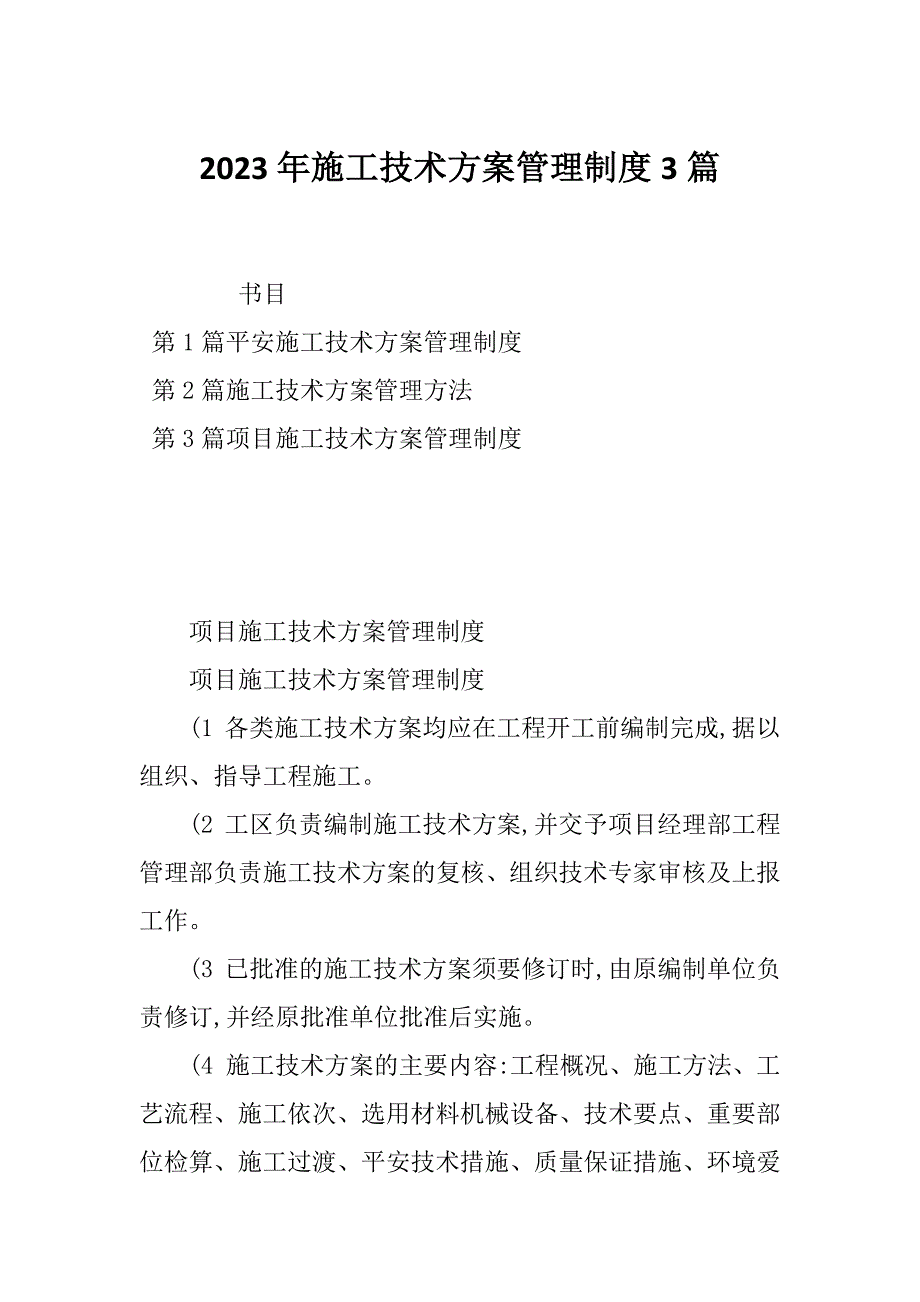 2023年施工技术方案管理制度3篇

书目

第1篇平安施工技术方案管理制度

第2篇施工技术方案管理方法

第3篇项目施工技术方案管理制度

项目施工技术方案管理制度

项目施工技术方案管理制度

(1 各类施工技术方案均应在工程开工前编制完成,据以组织、指导工程施工。

(2 工区负责编制施工技术方案,并交予项目经理部工程管理部负责施工技术方案的复核、组织技术专家审核及上报工作。

(3 已批准的施工技术方案须要修订时,由原编制单位负责修订,并经原批准单位批准后实施。

(4 施工技术方案的主要内容:工程概况、施工方法、工艺流程、施工依次、选用材料机械设备、技术要点、重要部位检算、施工过渡、平安技术措施、质量保证措施、环境爱